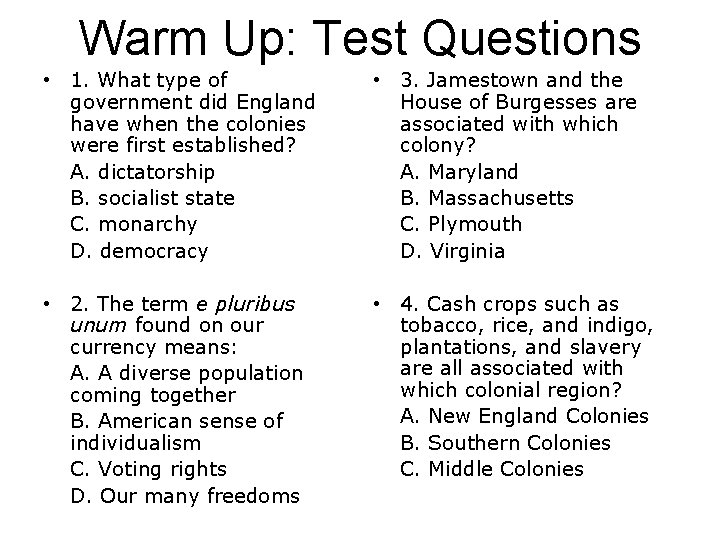 Warm Up: Test Questions

• 1. What type of government did England have when the colonies were first established?

A. dictatorship
B. socialist state
C. monarchy
D. democracy

• 2. The term e pluribus unum found on our currency means:

A. A diverse population coming together
B. American sense of individualism
C. Voting rights
D. Our many freedoms

• 3. Jamestown and the House of Burgesses are associated with which colony?

A. Maryland
B. Massachusetts
C. Plymouth
D. Virginia

• 4. Cash crops such as tobacco, rice, and indigo, plantations, and slavery are all associated with which colonial region?

A. New England Colonies
B. Southern Colonies
C. Middle Colonies